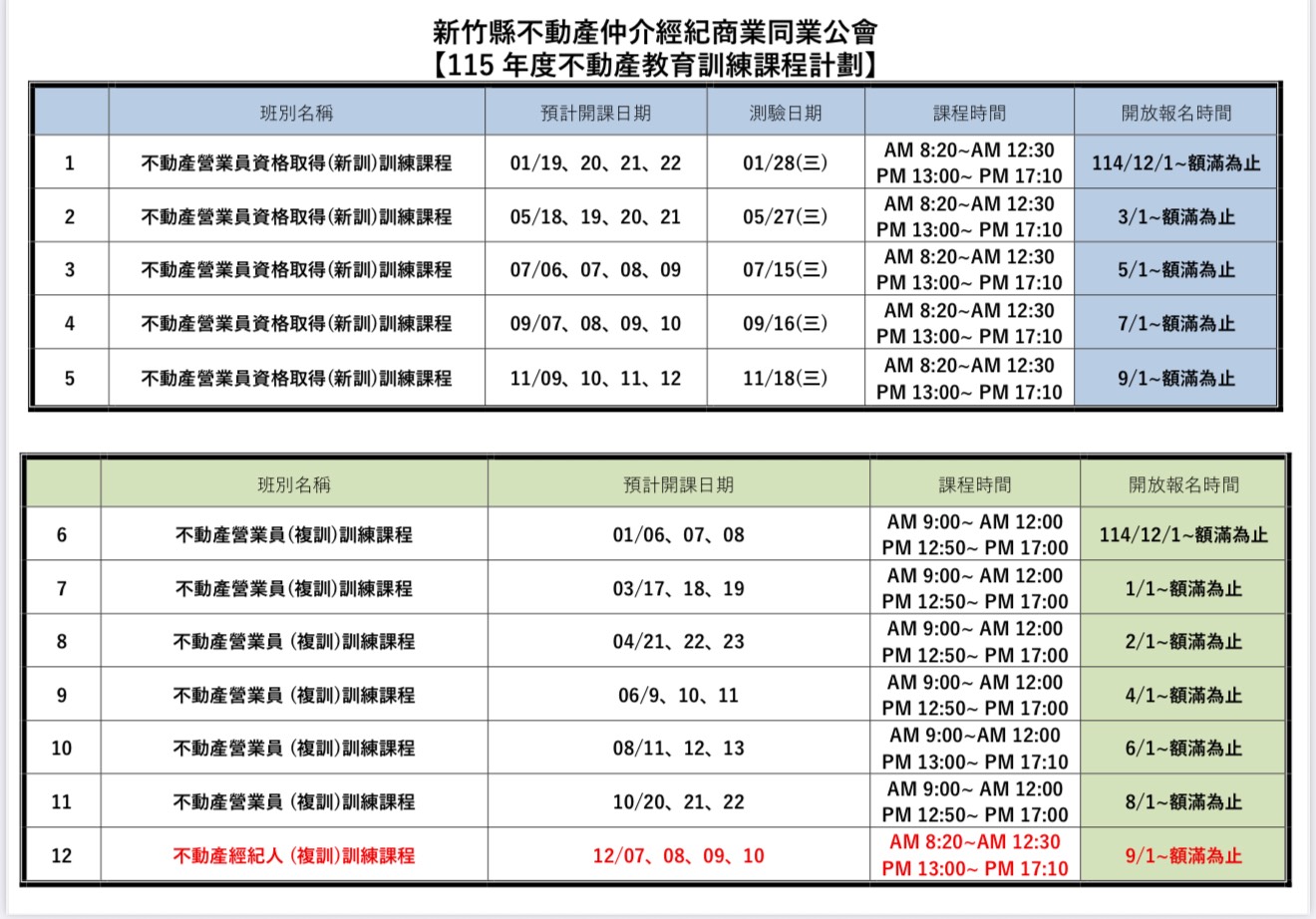 新竹縣不動產仲介經紀商業同業公會
【115 年度不動產教育訓練課程計劃】

| | 班別名稱 | 預計開課日期 | 測驗日期 | 課程時間 | 開放報名時間 |
|---|---|---|---|---|---|
| 1 | 不動產營業員資格取得(新訓)訓練課程 | 01/19、20、21、22 | 01/28(三) | AM 8:20~AM 12:30 PM 13:00~ PM 17:10 | 114/12/1~額滿為止 |
| 2 | 不動產營業員資格取得(新訓)訓練課程 | 05/18、19、20、21 | 05/27(三) | AM 8:20~AM 12:30 PM 13:00~ PM 17:10 | 3/1~額滿為止 |
| 3 | 不動產營業員資格取得(新訓)訓練課程 | 07/06、07、08、09 | 07/15(三) | AM 8:20~AM 12:30 PM 13:00~ PM 17:10 | 5/1~額滿為止 |
| 4 | 不動產營業員資格取得(新訓)訓練課程 | 09/07、08、09、10 | 09/16(三) | AM 8:20~AM 12:30 PM 13:00~ PM 17:10 | 7/1~額滿為止 |
| 5 | 不動產營業員資格取得(新訓)訓練課程 | 11/09、10、11、12 | 11/18(三) | AM 8:20~AM 12:30 PM 13:00~ PM 17:10 | 9/1~額滿為止 |

| | 班別名稱 | 預計開課日期 | 課程時間 | 開放報名時間 |
|---|---|---|---|---|
| 6 | 不動產營業員(複訓)訓練課程 | 01/06、07、08 | AM 9:00~ AM 12:00 PM 12:50~ PM 17:00 | 114/12/1~額滿為止 |
| 7 | 不動產營業員(複訓)訓練課程 | 03/17、18、19 | AM 9:00~ AM 12:00 PM 12:50~ PM 17:00 | 1/1~額滿為止 |
| 8 | 不動產營業員 (複訓)訓練課程 | 04/21、22、23 | AM 9:00~ AM 12:00 PM 12:50~ PM 17:00 | 2/1~額滿為止 |
| 9 | 不動產營業員 (複訓)訓練課程 | 06/9、10、11 | AM 9:00~ AM 12:00 PM 12:50~ PM 17:00 | 4/1~額滿為止 |
| 10 | 不動產營業員 (複訓)訓練課程 | 08/11、12、13 | AM 9:00~AM 12:00 PM 13:00~ PM 17:10 | 6/1~額滿為止 |
| 11 | 不動產營業員 (複訓)訓練課程 | 10/20、21、22 | AM 9:00~ AM 12:00 PM 12:50~ PM 17:00 | 8/1~額滿為止 |
| 12 | 不動產經紀人 (複訓)訓練課程 | 12/07、08、09、10 | AM 8:20~AM 12:30 PM 13:00~ PM 17:10 | 9/1~額滿為止 |